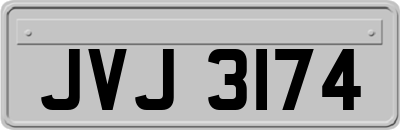 JVJ 3174